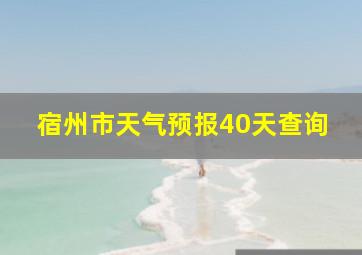 宿州市天气预报40天查询